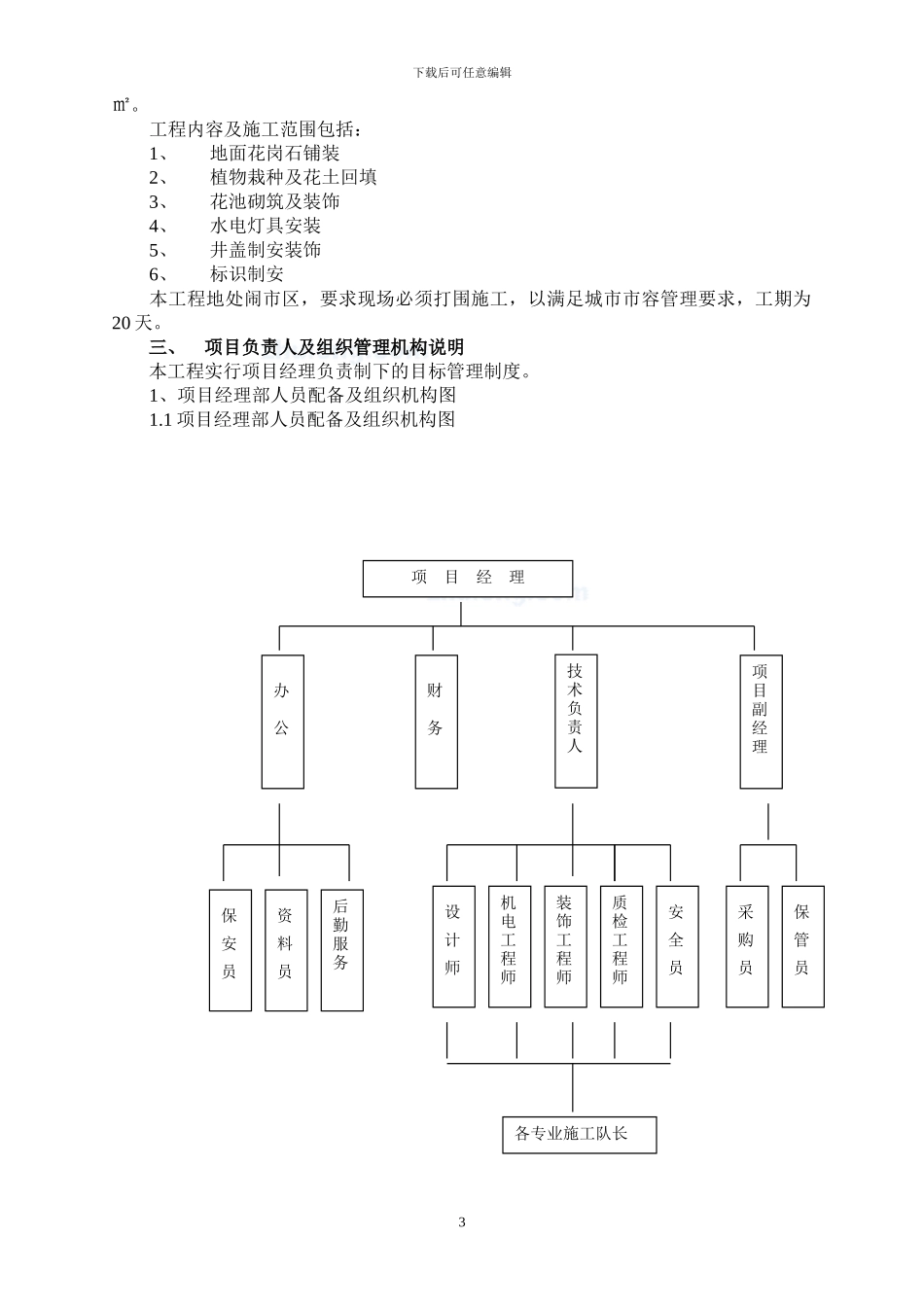 下载后可任意编辑

㎡。

工程内容及施工范围包括：

1、 地面花岗石铺装

2、 植物栽种及花土回填

3、 花池砌筑及装饰

4、 水电灯具安装

5、 井盖制安装饰

6、 标识制安

本工程地处闹市区，要求现场必须打围施工，以满足城市市容管理要求，工期为20天。

三、 项目负责人及组织管理机构说明

本工程实行项目经理负责制下的目标管理制度。

1、项目经理部人员配备及组织机构图

1.1 项目经理部人员配备及组织机构图

项 目 经 理

办公

财务

技术负责人

项目副经理

保安员

资料员

后勤服务

设计师

机电工程师

装饰工程师

质检工程师

安全员

采购员

保管员

各专业施工队长

3